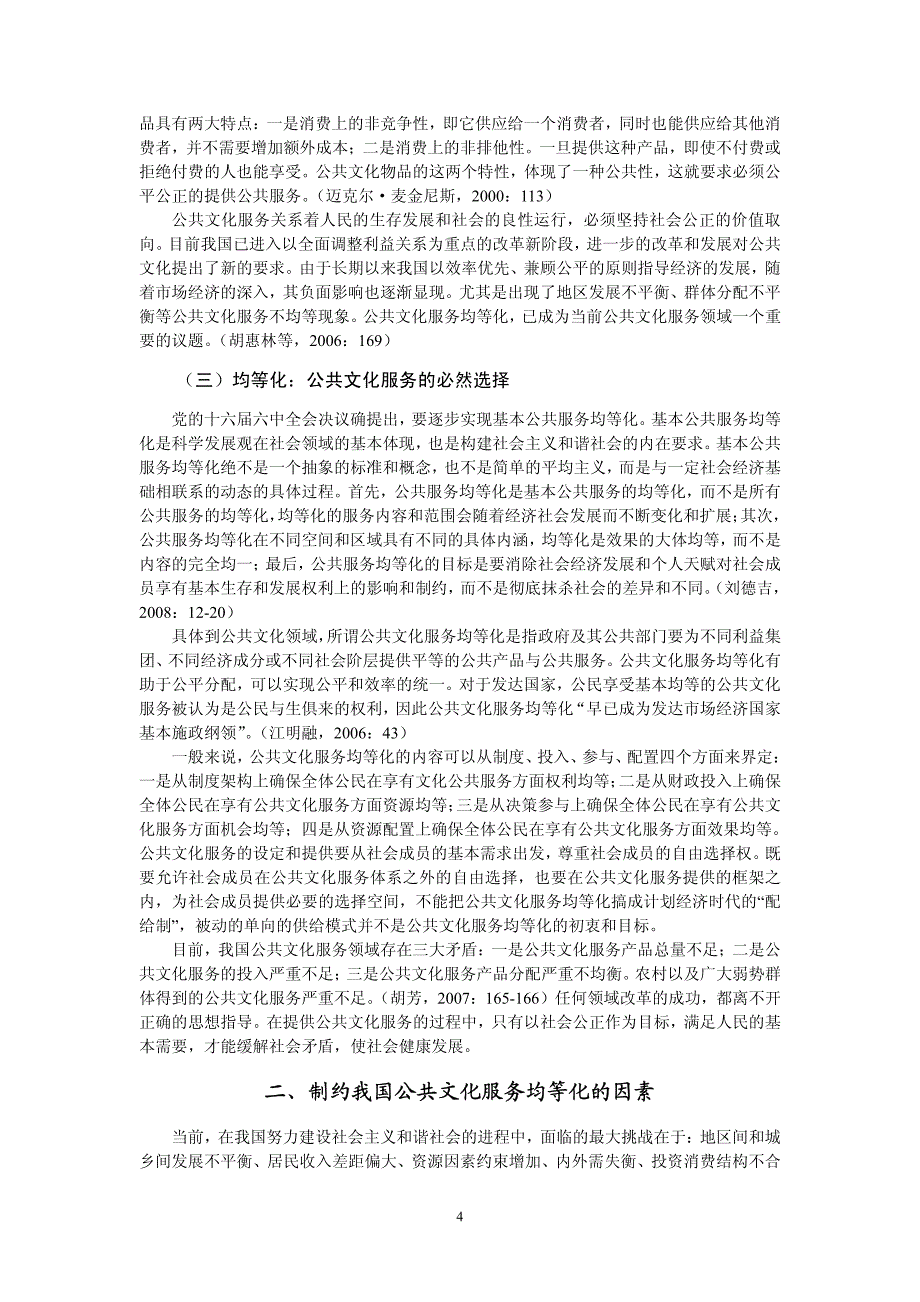 品具有两大特点：一是消费上的非竞争性，即它供应给一个消费者，同时也能供应给其他消费者，并不需要增加额外成本；二是消费上的非排他性。一旦提供这种产品，即使不付费或拒绝付费的人也能享受。公共文化物品的这两个特性，体现了一种公共性，这就要求必须公平公正的提供公共服务。（迈克尔·麦金尼斯，2000：113）

公共文化服务关系着人民的生存发展和社会的良性运行，必须坚持社会公正的价值取向。目前我国已进入以全面调整利益关系为重点的改革新阶段，进一步的改革和发展对公共文化提出了新的要求。由于长期以来我国以效率优先、兼顾公平的原则指导经济的发展，随着市场经济的深入，其负面影响也逐渐显现。尤其是出现了地区发展不平衡、群体分配不平衡等公共文化服务不均等现象。公共文化服务均等化，已成为当前公共文化服务领域一个重要的议题。（胡惠林等，2006：169）

（三）均等化：公共文化服务的必然选择

党的十六届六中全会决议确提出，要逐步实现基本公共服务均等化。基本公共服务均等化是科学发展观在社会领域的基本体现，也是构建社会主义和谐社会的内在要求。基本公共服务均等化绝不是一个抽象的标准和概念，也不是简单的平均主义，而是与一定社会经济基础相联系的动态的具体过程。首先，公共服务均等化是基本公共服务的均等化，而不是所有公共服务的均等化，均等化的服务内容和范围会随着经济社会发展而不断变化和扩展；其次，公共服务均等化在不同空间和区域具有不同的具体内涵，均等化是效果的大体均等，而不是内容的完全均一；最后，公共服务均等化的目标是要消除社会经济发展和个人天赋对社会成员享有基本生存和发展权利上的影响和制约，而不是彻底抹杀社会的差异和不同。（刘德吉，2008：12-20）

具体到公共文化领域，所谓公共文化服务均等化是指政府及其公共部门要为不同利益集团、不同经济成分或不同社会阶层提供平等的公共产品与公共服务。公共文化服务均等化有助于公平分配，可以实现公平和效率的统一。对于发达国家，公民享受基本均等的公共文化服务被认为是公民与生俱来的权利，因此公共文化服务均等化“早已成为发达市场经济国家基本施政纲领”。（江明融，2006：43）

一般来说，公共文化服务均等化的内容可以从制度、投入、参与、配置四个方面来界定：一是从制度架构上确保全体公民在享有文化公共服务方面权利均等；二是从财政投入上确保全体公民在享有公共文化服务方面资源均等；三是从决策参与上确保全体公民在享有公共文化服务方面机会均等；四是从资源配置上确保全体公民在享有公共文化服务方面效果均等。公共文化服务的设定和提供要从社会成员的基本需求出发，尊重社会成员的自由选择权。既要允许社会成员在公共文化服务体系之外的自由选择，也要在公共文化服务提供的框架之内，为社会成员提供必要的选择空间，不能把公共文化服务均等化搞成计划经济时代的“配给制”，被动的单向的供给模式并不是公共文化服务均等化的初衷和目标。

目前，我国公共文化服务领域存在三大矛盾：一是公共文化服务产品总量不足；二是公共文化服务的投入严重不足；三是公共文化服务产品分配严重不均衡。农村以及广大弱势群体得到的公共文化服务严重不足。（胡芳，2007：165-166）任何领域改革的成功，都离不开正确的思想指导。在提供公共文化服务的过程中，只有以社会公正作为目标，满足人民的基本需要，才能缓解社会矛盾，使社会健康发展。

二、制约我国公共文化服务均等化的因素

当前，在我国努力建设社会主义和谐社会的进程中，面临的最大挑战在于：地区间和城乡间发展不平衡、居民收入差距偏大、资源因素约束增加、内外需失衡、投资消费结构不合

4